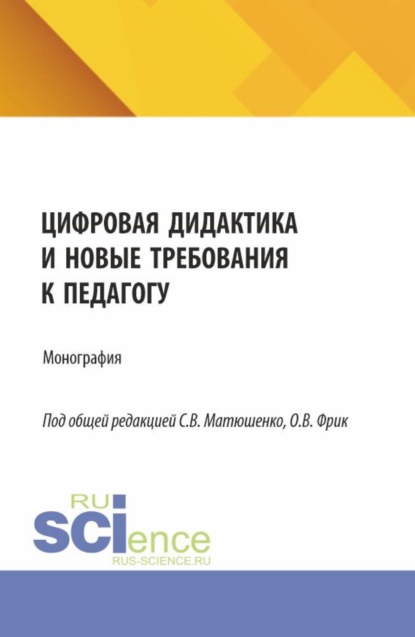 ЦИФРОВАЯ ДИДАКТИКА И НОВЫЕ ТРЕБОВАНИЯ К ПЕДАГОГУ

Монография

Под общей редакцией С.В. Матюшенко, О.В. Фрик

RU
SCIence
RUS-SCIENCE.RU